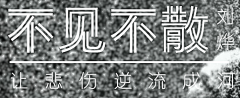 不见不散

刘烨

让悲伤逆流成河